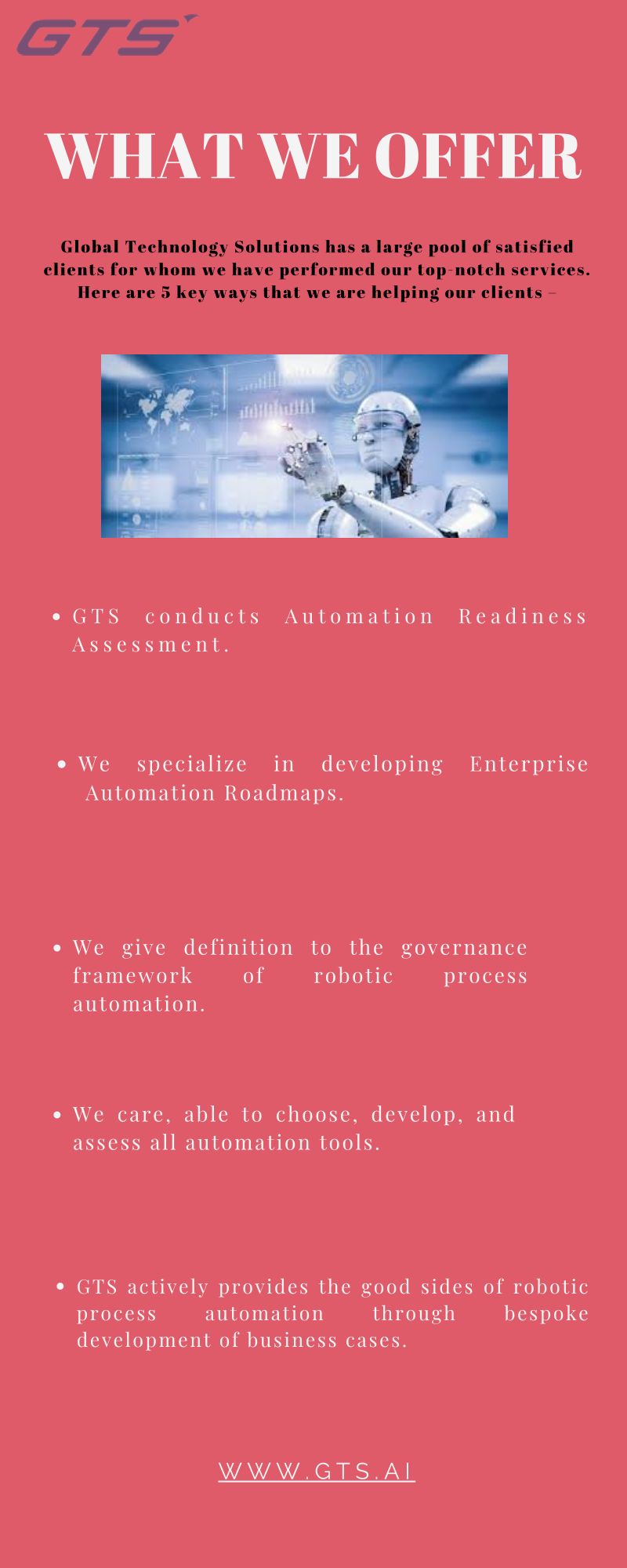 GTS

WHAT WE OFFER

Global Technology Solutions has a large pool of satisfied clients for whom we have performed our top-notch services. Here are 5 key ways that we are helping our clients –

• GTS conducts Automation Readiness Assessment.

• We specialize in developing Enterprise Automation Roadmaps.

• We give definition to the governance framework of robotic process automation.

• We care, able to choose, develop, and assess all automation tools.

• GTS actively provides the good sides of robotic process automation through bespoke development of business cases.

WWW.GTS.AI